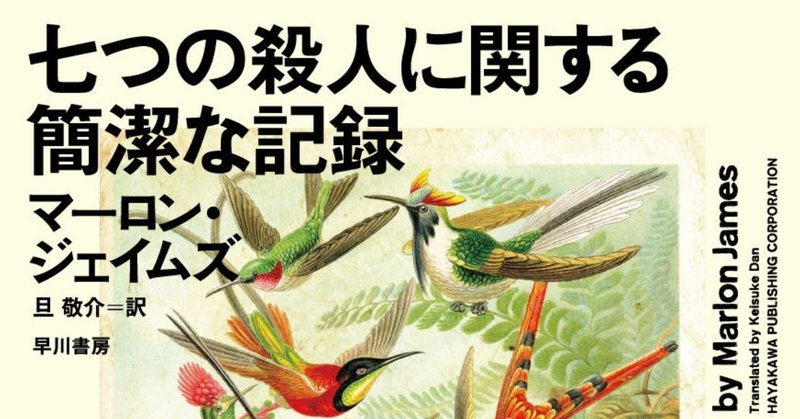 七つの殺人に関する簡潔な記録

マーロン・ジェイムズ

旦 敬介＝訳

早川書房

by Marlon James

Translated by Keisuke Dan

HAYAKAWA PUBLISHING CORPORATION